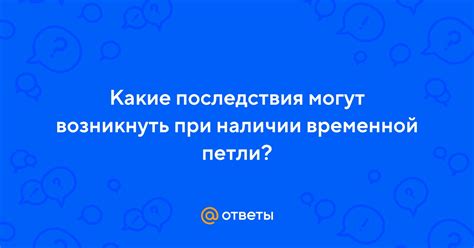 Какие последствия могут возникнуть при наличии временной петли?

@ ответы